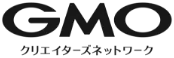 GMO
クリエイターズネットワーク